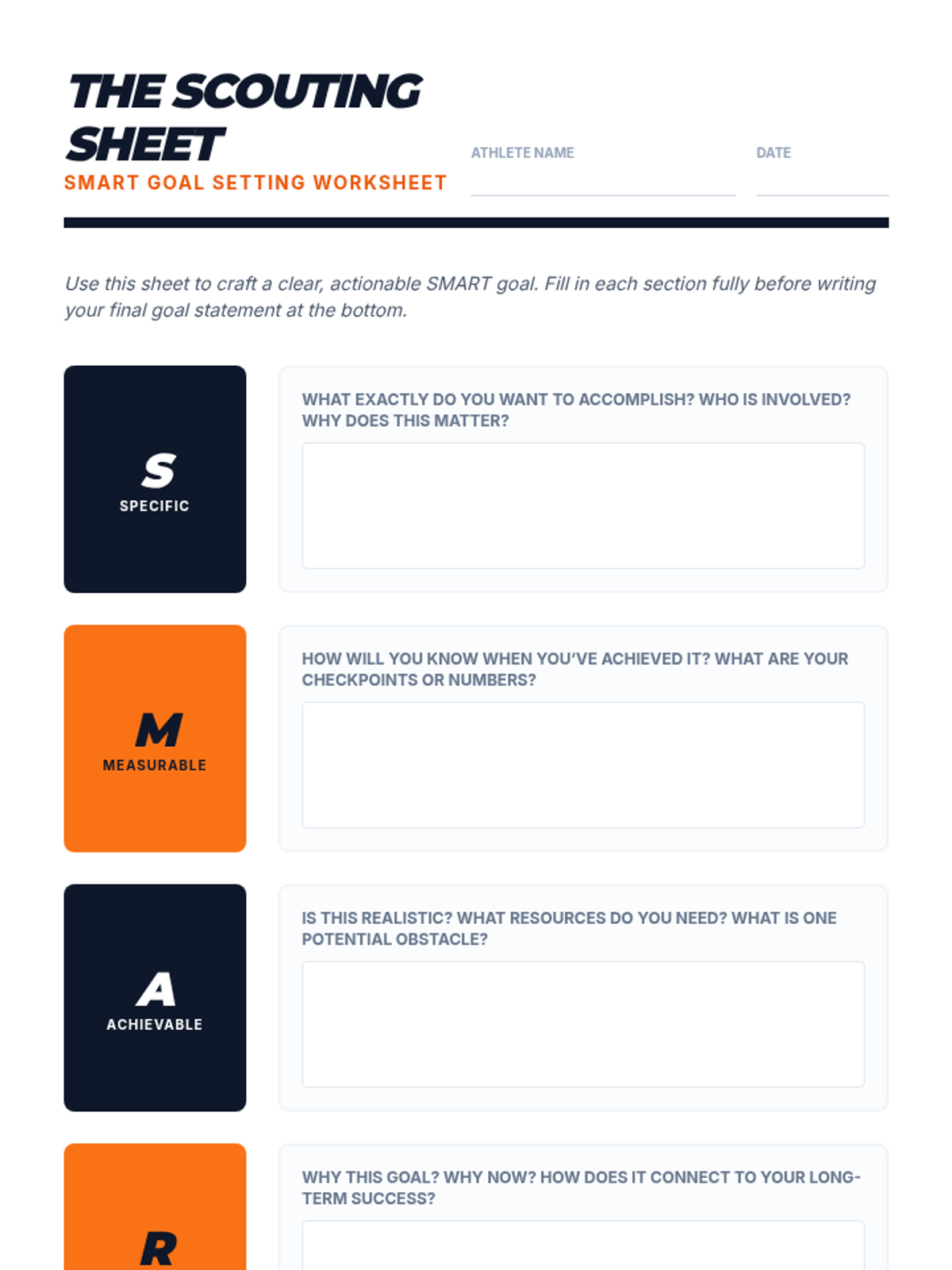 THE SCOUTING SHEET
SMART GOAL SETTING WORKSHEET

ATHLETE NAME

DATE

Use this sheet to craft a clear, actionable SMART goal. Fill in each section fully before writing your final goal statement at the bottom.

S
SPECIFIC

WHAT EXACTLY DO YOU WANT TO ACCOMPLISH? WHO IS INVOLVED? WHY DOES THIS MATTER?

M
MEASURABLE

HOW WILL YOU KNOW WHEN YOU'VE ACHIEVED IT? WHAT ARE YOUR CHECKPOINTS OR NUMBERS?

A
ACHIEVABLE

IS THIS REALISTIC? WHAT RESOURCES DO YOU NEED? WHAT IS ONE POTENTIAL OBSTACLE?

R

WHY THIS GOAL? WHY NOW? HOW DOES IT CONNECT TO YOUR LONG-TERM SUCCESS?